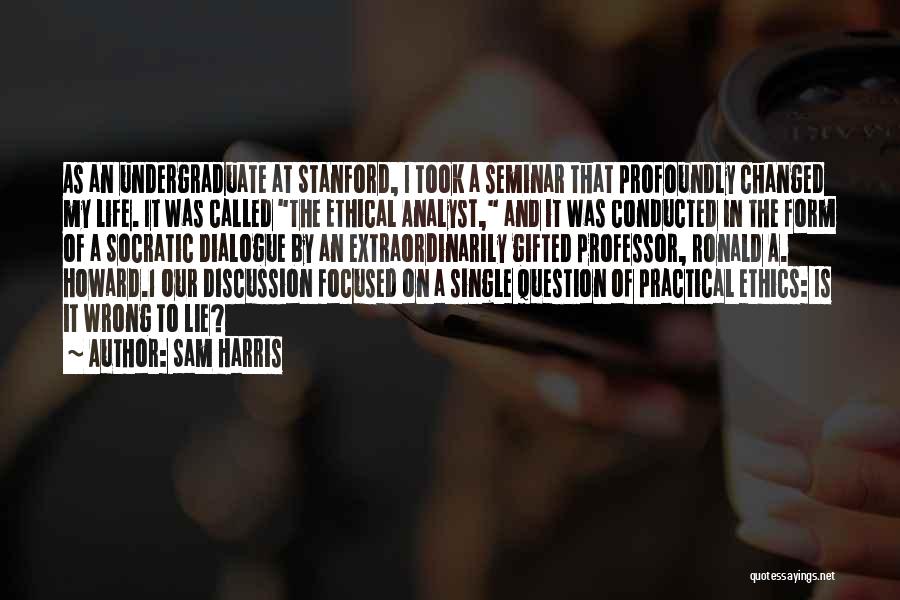 AS AN UNDERGRADUATE AT STANFORD, I TOOK A SEMINAR THAT PROFOUNDLY CHANGED MY LIFE. IT WAS CALLED "THE ETHICAL ANALYST," AND IT WAS CONDUCTED IN THE FORM OF A SOCRATIC DIALOGUE BY AN EXTRAORDINARILY GIFTED PROFESSOR, RONALD A. HOWARD.1 OUR DISCUSSION FOCUSED ON A SINGLE QUESTION OF PRACTICAL ETHICS: IS IT WRONG TO LIE?

~ AUTHOR: SAM HARRIS

quotessayings.net